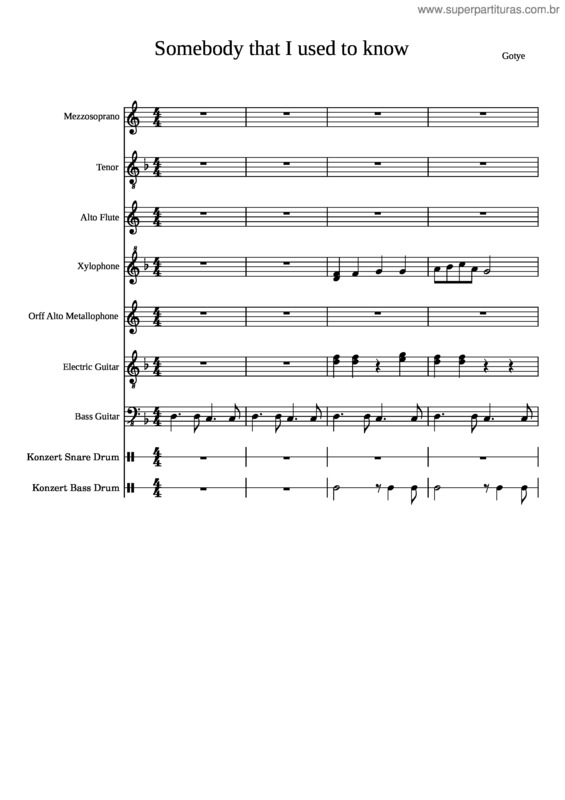 www.superpartituras.com.br

Somebody that I used to know

Gotye

Mezzosoprano

Tenor

Alto Flute

Xylophone

Orff Alto Metallophone

Electric Guitar

Bass Guitar

Konzert Snare Drum

Konzert Bass Drum